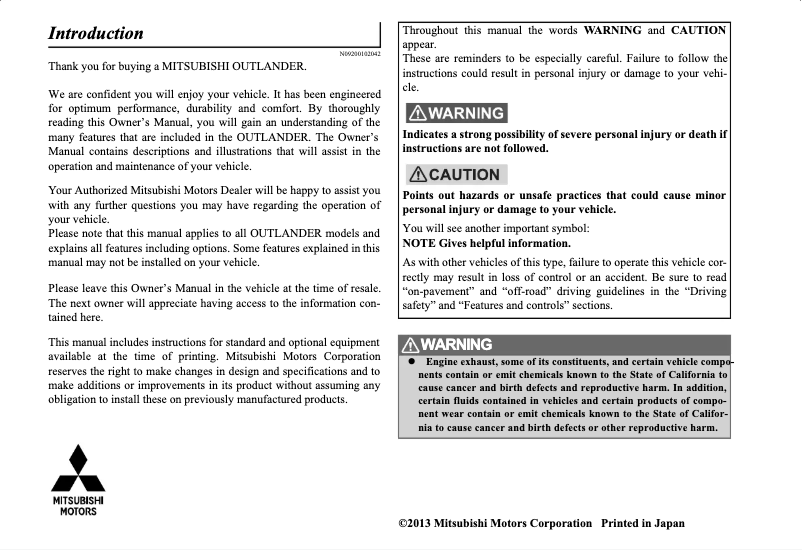 Introduction

N09200102042

Thank you for buying a MITSUBISHI OUTLANDER.

We are confident you will enjoy your vehicle. It has been engineered for optimum performance, durability and comfort. By thoroughly reading this Owner's Manual, you will gain an understanding of the many features that are included in the OUTLANDER. The Owner's Manual contains descriptions and illustrations that will assist in the operation and maintenance of your vehicle.

Your Authorized Mitsubishi Motors Dealer will be happy to assist you with any further questions you may have regarding the operation of your vehicle.
Please note that this manual applies to all OUTLANDER models and explains all features including options. Some features explained in this manual may not be installed on your vehicle.

Please leave this Owner's Manual in the vehicle at the time of resale. The next owner will appreciate having access to the information contained here.

This manual includes instructions for standard and optional equipment available at the time of printing. Mitsubishi Motors Corporation reserves the right to make changes in design and specifications and to make additions or improvements in its product without assuming any obligation to install these on previously manufactured products.

MITSUBISHI MOTORS

Throughout this manual the words WARNING and CAUTION appear.
These are reminders to be especially careful. Failure to follow the instructions could result in personal injury or damage to your vehicle.

WARNING
Indicates a strong possibility of severe personal injury or death if instructions are not followed.

CAUTION
Points out hazards or unsafe practices that could cause minor personal injury or damage to your vehicle.

You will see another important symbol:
NOTE Gives helpful information.

As with other vehicles of this type, failure to operate this vehicle correctly may result in loss of control or an accident. Be sure to read "on-pavement" and "off-road" driving guidelines in the "Driving safety" and "Features and controls" sections.

WARNING
● Engine exhaust, some of its constituents, and certain vehicle components contain or emit chemicals known to the State of California to cause cancer and birth defects and reproductive harm. In addition, certain fluids contained in vehicles and certain products of component wear contain or emit chemicals known to the State of California to cause cancer and birth defects or other reproductive harm.

©2013 Mitsubishi Motors Corporation Printed in Japan